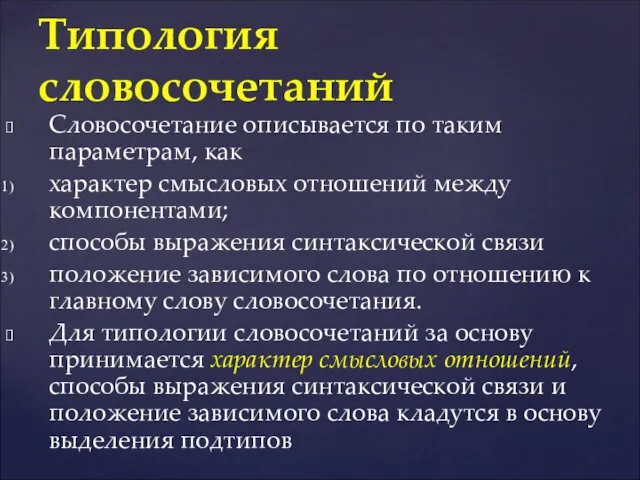 Типология словосочетаний

Словосочетание описывается по таким параметрам, как

1) характер смысловых отношений между компонентами;

2) способы выражения синтаксической связи

3) положение зависимого слова по отношению к главному слову словосочетания.

Для типологии словосочетаний за основу принимается характер смысловых отношений, способы выражения синтаксической связи и положение зависимого слова кладутся в основу выделения подтипов